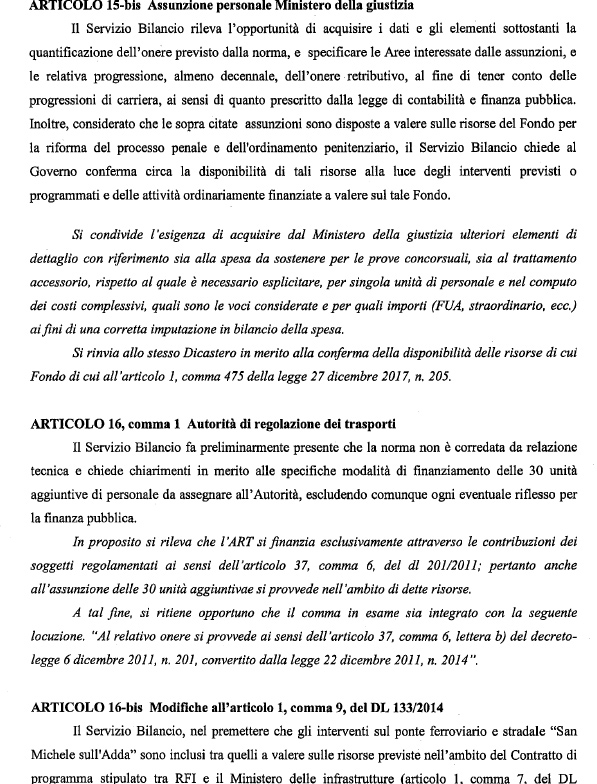 ARTICOLO 15-bis Assunzione personale Ministero della giustizia

Il Servizio Bilancio rileva l'opportunità di acquisire i dati e gli elementi sottostanti la quantificazione dell'onere previsto dalla norma, e specificare le Aree interessate dalle assunzioni, e le relativa progressione, almeno decennale, dell'onere retributivo, al fine di tener conto delle progressioni di carriera, ai sensi di quanto prescritto dalla legge di contabilità e finanza pubblica. Inoltre, considerato che le sopra citate assunzioni sono disposte a valere sulle risorse del Fondo per la riforma del processo penale e dell'ordinamento penitenziario, il Servizio Bilancio chiede al Governo conferma circa la disponibilità di tali risorse alla luce degli interventi previsti o programmati e delle attività ordinariamente finanziate a valere sul tale Fondo.

Si condivide l'esigenza di acquisire dal Ministero della giustizia ulteriori elementi di dettaglio con riferimento sia alla spesa da sostenere per le prove concorsuali, sia al trattamento accessorio, rispetto al quale è necessario esplicitare, per singola unità di personale e nel computo dei costi complessivi, quali sono le voci considerate e per quali importi (FUA, straordinario, ecc.) ai fini di una corretta imputazione in bilancio della spesa.

Si rinvia allo stesso Dicastero in merito alla conferma della disponibilità delle risorse di cui Fondo di cui all'articolo 1, comma 475 della legge 27 dicembre 2017, n. 205.

ARTICOLO 16, comma 1 Autorità di regolazione dei trasporti

Il Servizio Bilancio fa preliminarmente presente che la norma non è corredata da relazione tecnica e chiede chiarimenti in merito alle specifiche modalità di finanziamento delle 30 unità aggiuntive di personale da assegnare all'Autorità, escludendo comunque ogni eventuale riflesso per la finanza pubblica.

In proposito si rileva che l'ART si finanzia esclusivamente attraverso le contribuzioni dei soggetti regolamentati ai sensi dell'articolo 37, comma 6, del dl 201/2011; pertanto anche all'assunzione delle 30 unità aggiuntivae si provvede nell'ambito di dette risorse.

A tal fine, si ritiene opportuno che il comma in esame sia integrato con la seguente locuzione. "Al relativo onere si provvede ai sensi dell'articolo 37, comma 6, lettera b) del decreto-legge 6 dicembre 2011, n. 201, convertito dalla legge 22 dicembre 2011, n. 2014".

ARTICOLO 16-bis Modifiche all'articolo 1, comma 9, del DL 133/2014

Il Servizio Bilancio, nel premettere che gli interventi sul ponte ferroviario e stradale "San Michele sull'Adda" sono inclusi tra quelli a valere sulle risorse previste nell'ambito del Contratto di programma stipulato tra RFI e il Ministero delle infrastrutture (articolo 1, comma 7, del DL